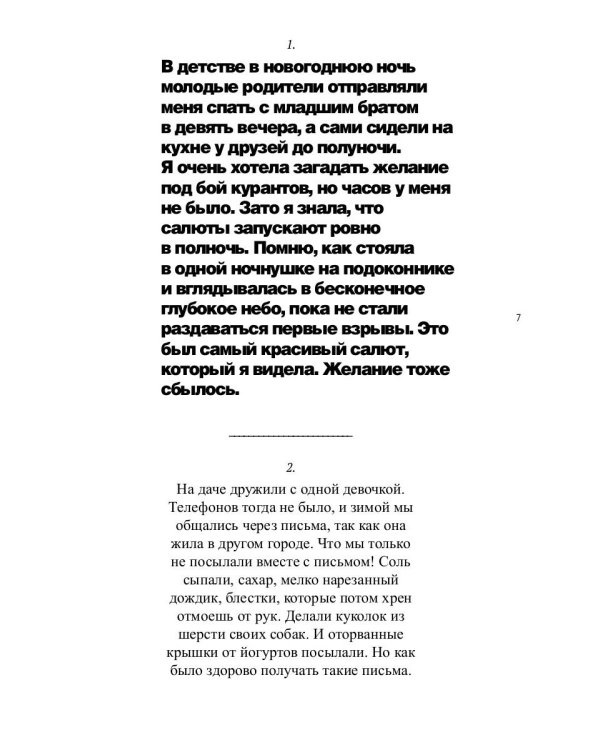 1.

В детстве в новогоднюю ночь молодые родители отправляли меня спать с младшим братом в девять вечера, а сами сидели на кухне у друзей до полуночи. Я очень хотела загадать желание под бой курантов, но часов у меня не было. Зато я знала, что салюты запускают ровно в полночь. Помню, как стояла в одной ночнушке на подоконнике и вглядывалась в бесконечное глубокое небо, пока не стали раздаваться первые взрывы. Это был самый красивый салют, который я видела. Желание тоже сбылось.

7

2.

На даче дружили с одной девочкой. Телефонов тогда не было, и зимой мы общались через письма, так как она жила в другом городе. Что мы только не посылали вместе с письмом! Соль сыпали, сахар, мелко нарезанный дождик, блестки, которые потом хрен отмоешь от рук. Делали куколок из шерсти своих собак. И оторванные крышки от йогуртов посылали. Но как было здорово получать такие письма.